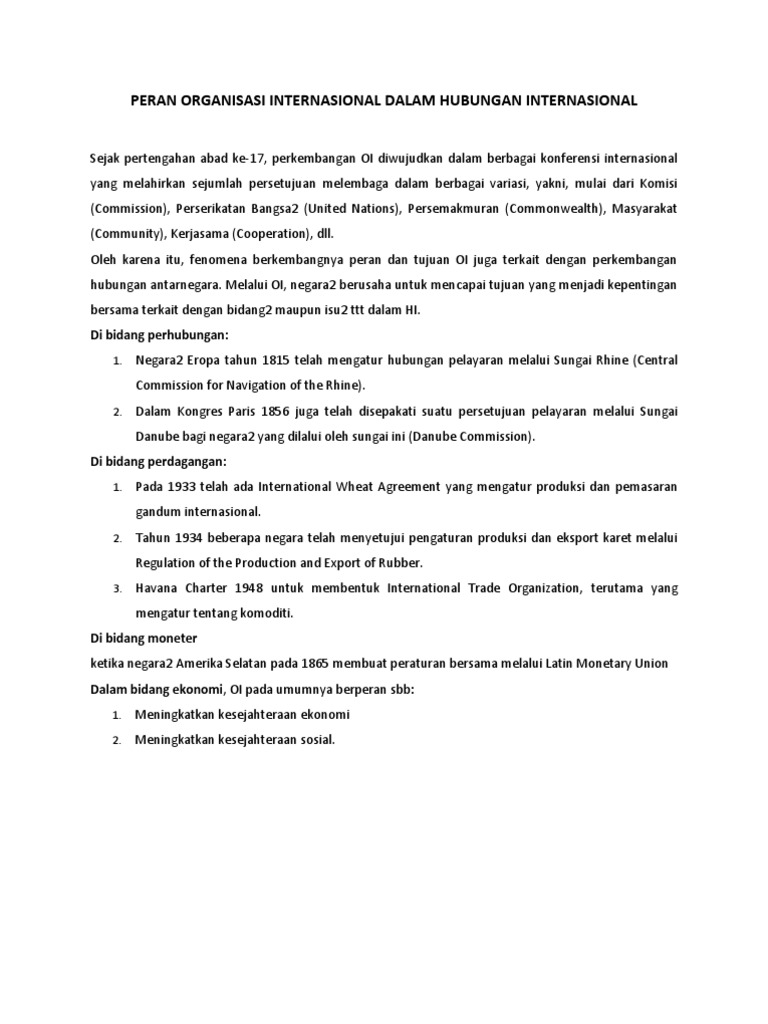 PERAN ORGANISASI INTERNASIONAL DALAM HUBUNGAN INTERNASIONAL

Sejak pertengahan abad ke-17, perkembangan OI diwujudkan dalam berbagai konferensi internasional yang melahirkan sejumlah persetujuan melembaga dalam berbagai variasi, yakni, mulai dari Komisi (Commission), Perserikatan Bangsa2 (United Nations), Persemakmuran (Commonwealth), Masyarakat (Community), Kerjasama (Cooperation), dll.

Oleh karena itu, fenomena berkembangnya peran dan tujuan OI juga terkait dengan perkembangan hubungan antarnegara. Melalui OI, negara2 berusaha untuk mencapai tujuan yang menjadi kepentingan bersama terkait dengan bidang2 maupun isu2 ttt dalam HI.

Di bidang perhubungan:

1. Negara2 Eropa tahun 1815 telah mengatur hubungan pelayaran melalui Sungai Rhine (Central Commission for Navigation of the Rhine).
2. Dalam Kongres Paris 1856 juga telah disepakati suatu persetujuan pelayaran melalui Sungai Danube bagi negara2 yang dilalui oleh sungai ini (Danube Commission).

Di bidang perdagangan:

1. Pada 1933 telah ada International Wheat Agreement yang mengatur produksi dan pemasaran gandum internasional.
2. Tahun 1934 beberapa negara telah menyetujui pengaturan produksi dan eksport karet melalui Regulation of the Production and Export of Rubber.
3. Havana Charter 1948 untuk membentuk International Trade Organization, terutama yang mengatur tentang komoditi.

Di bidang moneter

ketika negara2 Amerika Selatan pada 1865 membuat peraturan bersama melalui Latin Monetary Union

Dalam bidang ekonomi, OI pada umumnya berperan sbb:

1. Meningkatkan kesejahteraan ekonomi
2. Meningkatkan kesejahteraan sosial.